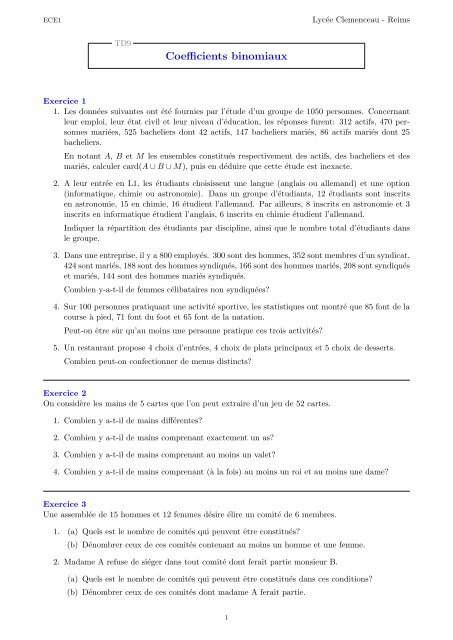 ECE1

Lycée Clemenceau - Reims

TD9

Coefficients binomiaux

Exercice 1

1. Les données suivantes ont été fournies par l'étude d'un groupe de 1050 personnes. Concernant leur emploi, leur état civil et leur niveau d'éducation, les réponses furent: 312 actifs, 470 personnes mariées, 525 bacheliers dont 42 actifs, 147 bacheliers mariés, 86 actifs mariés dont 25 bacheliers.

En notant $A$, $B$ et $M$ les ensembles constitués respectivement des actifs, des bacheliers et des mariés, calculer card$(A \cup B \cup M)$, puis en déduire que cette étude est inexacte.

2. A leur entrée en L1, les étudiants choisissent une langue (anglais ou allemand) et une option (informatique, chimie ou astronomie). Dans un groupe d'étudiants, 12 étudiants sont inscrits en astronomie, 15 en chimie, 16 étudient l'allemand. Par ailleurs, 8 inscrits en astronomie et 3 inscrits en informatique étudient l'anglais, 6 inscrits en chimie étudient l'allemand.

Indiquer la répartition des étudiants par discipline, ainsi que le nombre total d'étudiants dans le groupe.

3. Dans une entreprise, il y a 800 employés. 300 sont des hommes, 352 sont membres d'un syndicat, 424 sont mariés, 188 sont des hommes syndiqués, 166 sont des hommes mariés, 208 sont syndiqués et mariés, 144 sont des hommes mariés syndiqués.

Combien y-a-t-il de femmes célibataires non syndiquées?

4. Sur 100 personnes pratiquant une activité sportive, les statistiques ont montré que 85 font de la course à pied, 71 font du foot et 65 font de la natation.

Peut-on être sûr qu'au moins une personne pratique ces trois activités?

5. Un restaurant propose 4 choix d'entrées, 4 choix de plats principaux et 5 choix de desserts.

Combien peut-on confectionner de menus distincts?

Exercice 2

On considère les mains de 5 cartes que l'on peut extraire d'un jeu de 52 cartes.

1. Combien y a-t-il de mains différentes?

2. Combien y a-t-il de mains comprenant exactement un as?

3. Combien y a-t-il de mains comprenant au moins un valet?

4. Combien y a-t-il de mains comprenant (à la fois) au moins un roi et au moins une dame?

Exercice 3

Une assemblée de 15 hommes et 12 femmes désire élire un comité de 6 membres.

1. (a) Quels est le nombre de comités qui peuvent être constitués?

(b) Dénombrer ceux de ces comités contenant au moins un homme et une femme.

2. Madame A refuse de siéger dans tout comité dont ferait partie monsieur B.

(a) Quels est le nombre de comités qui peuvent être constitués dans ces conditions?

(b) Dénombrer ceux de ces comités dont madame A ferait partie.

1